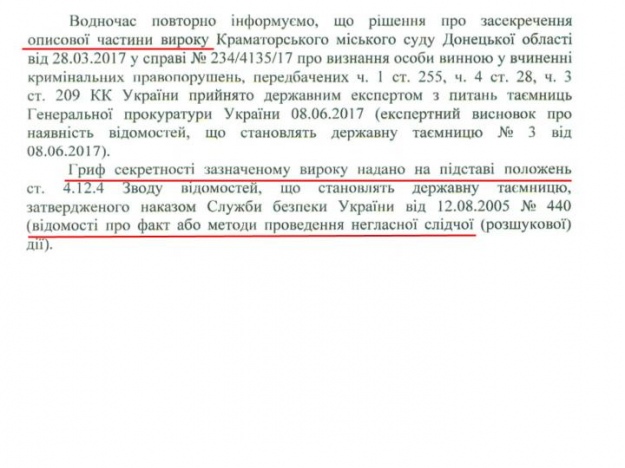 Водночас повторно інформуємо, що рішення про засекречення описової частини вироку Краматорського міського суду Донецької області від 28.03.2017 у справі № 234/4135/17 про визнання особи винною у вчиненні кримінальних правопорушень, передбачених ч. 1 ст. 255, ч. 4 ст. 28, ч. 3 ст. 209 КК України прийнято державним експертом з питань таємниць Генеральної прокуратури України 08.06.2017 (експертний висновок про наявність відомостей, що становлять державну таємницю № 3 від 08.06.2017).

Гриф секретності зазначеному вироку надано на підставі положень ст. 4.12.4 Зводу відомостей, що становлять державну таємницю, затвердженого наказом Служби безпеки України від 12.08.2005 № 440 (відомості про факт або методи проведення негласної слідчої (розшукової) дії).